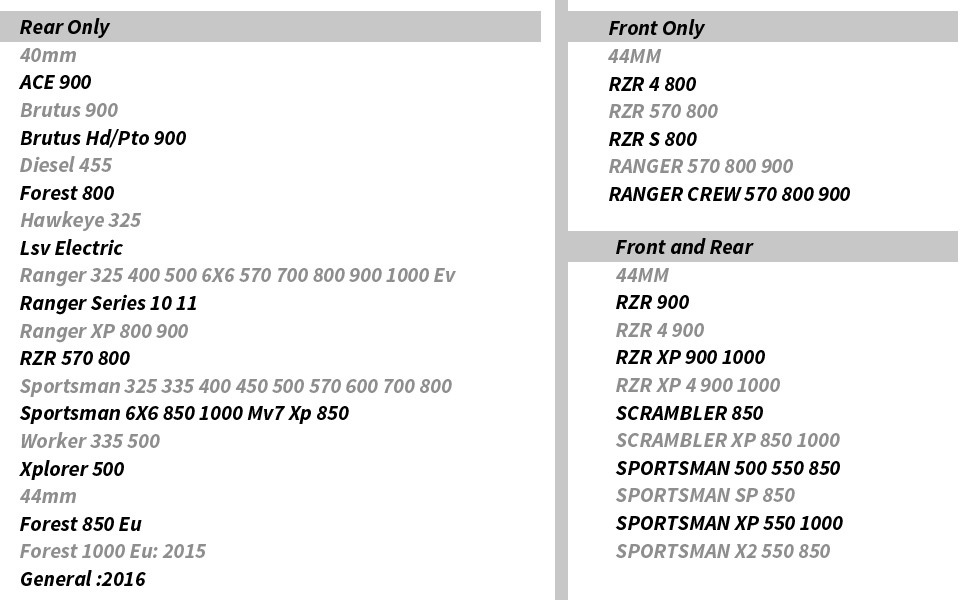 Rear Only
40mm
ACE 900
Brutus 900
Brutus Hd/Pto 900
Diesel 455
Forest 800
Hawkeye 325
Lsv Electric
Ranger 325 400 500 6X6 570 700 800 900 1000 Ev
Ranger Series 10 11
Ranger XP 800 900
RZR 570 800
Sportsman 325 335 400 450 500 570 600 700 800
Sportsman 6X6 850 1000 Mv7 Xp 850
Worker 335 500
Xplorer 500
44mm
Forest 850 Eu
Forest 1000 Eu: 2015
General :2016

Front Only
44MM
RZR 4 800
RZR 570 800
RZR S 800
RANGER 570 800 900
RANGER CREW 570 800 900

Front and Rear
44MM
RZR 900
RZR 4 900
RZR XP 900 1000
RZR XP 4 900 1000
SCRAMBLER 850
SCRAMBLER XP 850 1000
SPORTSMAN 500 550 850
SPORTSMAN SP 850
SPORTSMAN XP 550 1000
SPORTSMAN X2 550 850